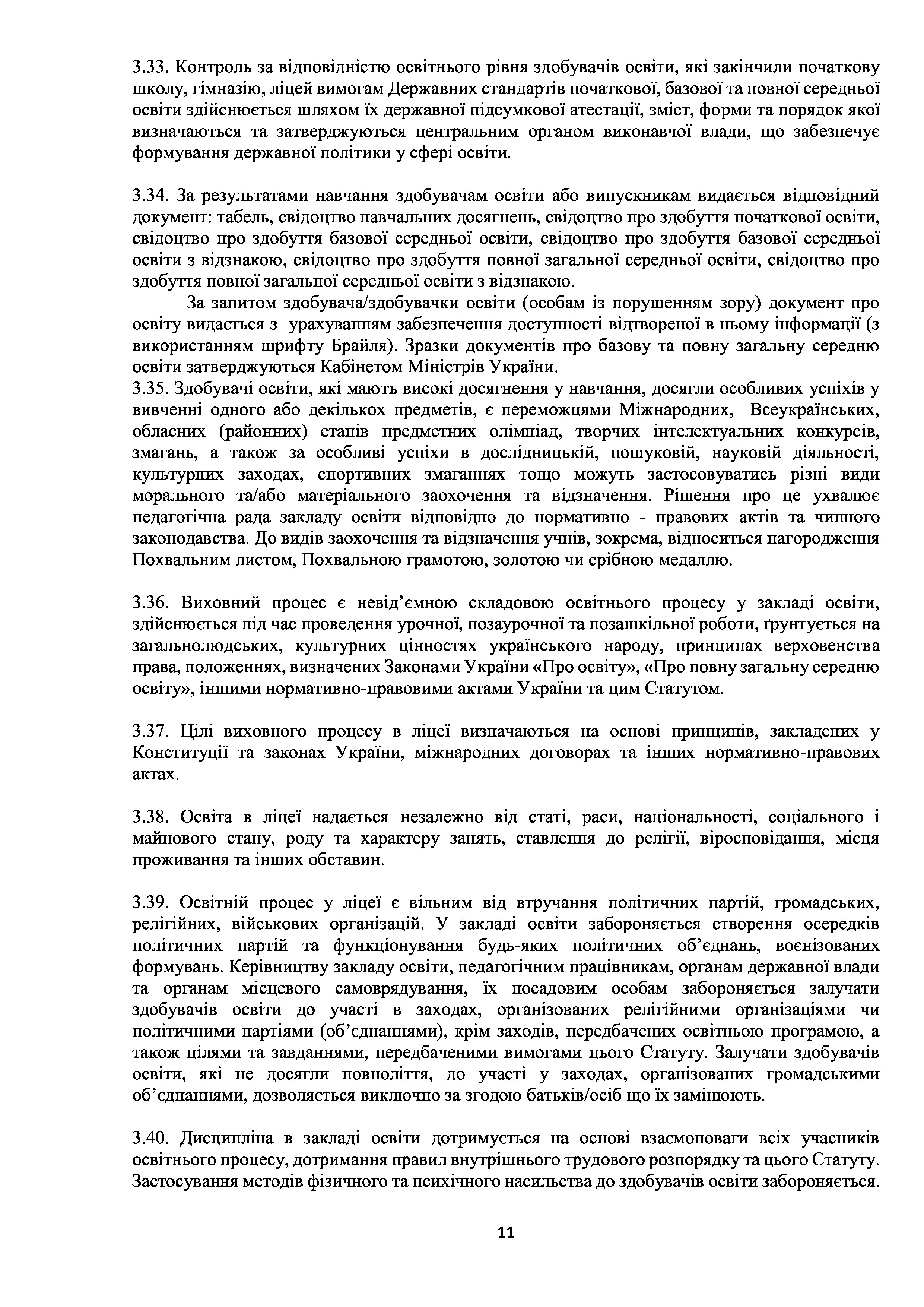 3.33. Контроль за відповідністю освітнього рівня здобувачів освіти, які закінчили початкову школу, гімназію, ліцей вимогам Державних стандартів початкової, базової та повної середньої освіти здійснюється шляхом їх державної підсумкової атестації, зміст, форми та порядок якої визначаються та затверджуються центральним органом виконавчої влади, що забезпечує формування державної політики у сфері освіти.

3.34. За результатами навчання здобувачам освіти або випускникам видається відповідний документ: табель, свідоцтво навчальних досягнень, свідоцтво про здобуття початкової освіти, свідоцтво про здобуття базової середньої освіти, свідоцтво про здобуття базової середньої освіти з відзнакою, свідоцтво про здобуття повної загальної середньої освіти, свідоцтво про здобуття повної загальної середньої освіти з відзнакою.

За запитом здобувача/здобувачки освіти (особам із порушенням зору) документ про освіту видається з урахуванням забезпечення доступності відтвореної в ньому інформації (з використанням шрифту Брайля). Зразки документів про базову та повну загальну середню освіти затверджуються Кабінетом Міністрів України.
3.35. Здобувачі освіти, які мають високі досягнення у навчання, досягли особливих успіхів у вивченні одного або декількох предметів, є переможцями Міжнародних, Всеукраїнських, обласних (районних) етапів предметних олімпіад, творчих інтелектуальних конкурсів, змагань, а також за особливі успіхи в дослідницькій, пошуковій, науковій діяльності, культурних заходах, спортивних змаганнях тощо можуть застосовуватись різні види морального та/або матеріального заохочення та відзначення. Рішення про це ухвалює педагогічна рада закладу освіти відповідно до нормативно - правових актів та чинного законодавства. До видів заохочення та відзначення учнів, зокрема, відноситься нагородження Похвальним листом, Похвальною грамотою, золотою чи срібною медаллю.

3.36. Виховний процес є невід'ємною складовою освітнього процесу у закладі освіти, здійснюється під час проведення урочної, позаурочної та позашкільної роботи, ґрунтується на загальнолюдських, культурних цінностях українського народу, принципах верховенства права, положеннях, визначених Законами України «Про освіту», «Про повну загальну середню освіту», іншими нормативно-правовими актами України та цим Статутом.

3.37. Цілі виховного процесу в ліцеї визначаються на основі принципів, закладених у Конституції та законах України, міжнародних договорах та інших нормативно-правових актах.

3.38. Освіта в ліцеї надається незалежно від статі, раси, національності, соціального і майнового стану, роду та характеру занять, ставлення до релігії, віросповідання, місця проживання та інших обставин.

3.39. Освітній процес у ліцеї є вільним від втручання політичних партій, громадських, релігійних, військових організацій. У закладі освіти забороняється створення осередків політичних партій та функціонування будь-яких політичних об'єднань, воєнізованих формувань. Керівництву закладу освіти, педагогічним працівникам, органам державної влади та органам місцевого самоврядування, їх посадовим особам забороняється залучати здобувачів освіти до участі в заходах, організованих релігійними організаціями чи політичними партіями (об'єднаннями), крім заходів, передбачених освітньою програмою, а також цілями та завданнями, передбаченими вимогами цього Статуту. Залучати здобувачів освіти, які не досягли повноліття, до участі у заходах, організованих громадськими об'єднаннями, дозволяється виключно за згодою батьків/осіб що їх замінюють.

3.40. Дисципліна в закладі освіти дотримується на основі взаємоповаги всіх учасників освітнього процесу, дотримання правил внутрішнього трудового розпорядку та цього Статуту. Застосування методів фізичного та психічного насильства до здобувачів освіти забороняється.

11